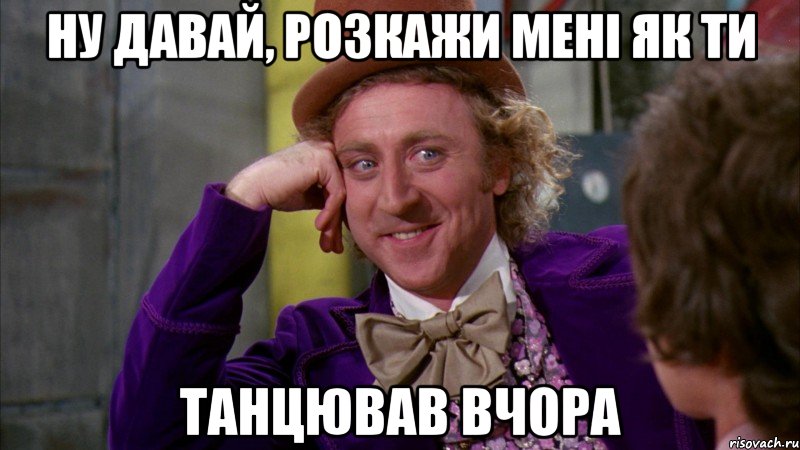 НУ ДАВАЙ, РОЗКАЖИ МЕНІ ЯК ТИ

ТАНЦЮВАВ ВЧОРА

risovach.ru